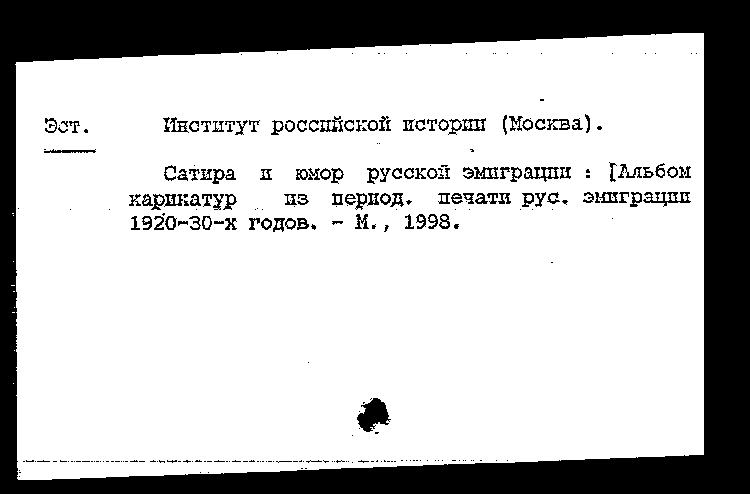 Эст.

Институт российской истории (Москва).

Сатира и юмор русской эмиграции : [Альбом карикатур из период. печати рус. эмиграции 1920-30-х годов. - М., 1998.